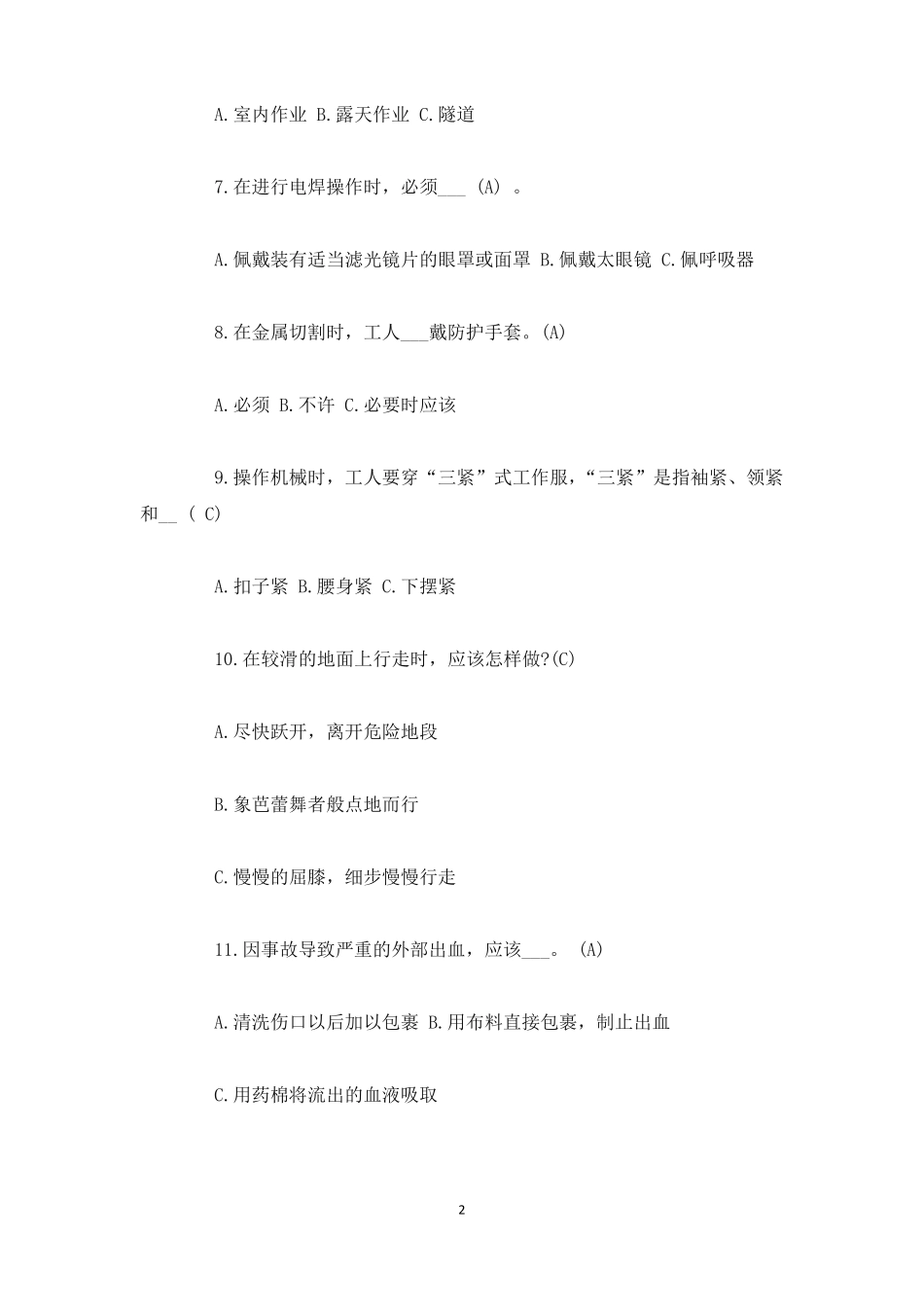 A.室内作业 B.露天作业 C.隧道

7.在进行电焊操作时，必须___ (A) 。

A.佩戴装有适当滤光镜片的眼罩或面罩 B.佩戴太眼镜 C.佩呼吸器

8.在金属切割时，工人___戴防护手套。(A)

A.必须 B.不许 C.必要时应该

9.操作机械时，工人要穿“三紧”式工作服，“三紧”是指袖紧、领紧和__ ( C)

A.扣子紧 B.腰身紧 C.下摆紧

10.在较滑的地面上行走时，应该怎样做?(C)

A.尽快跃开，离开危险地段

B.象芭蕾舞者般点地而行

C.慢慢的屈膝，细步慢慢行走

11.因事故导致严重的外部出血，应该___。 (A)

A.清洗伤口以后加以包裹 B.用布料直接包裹，制止出血

C.用药棉将流出的血液吸取

2